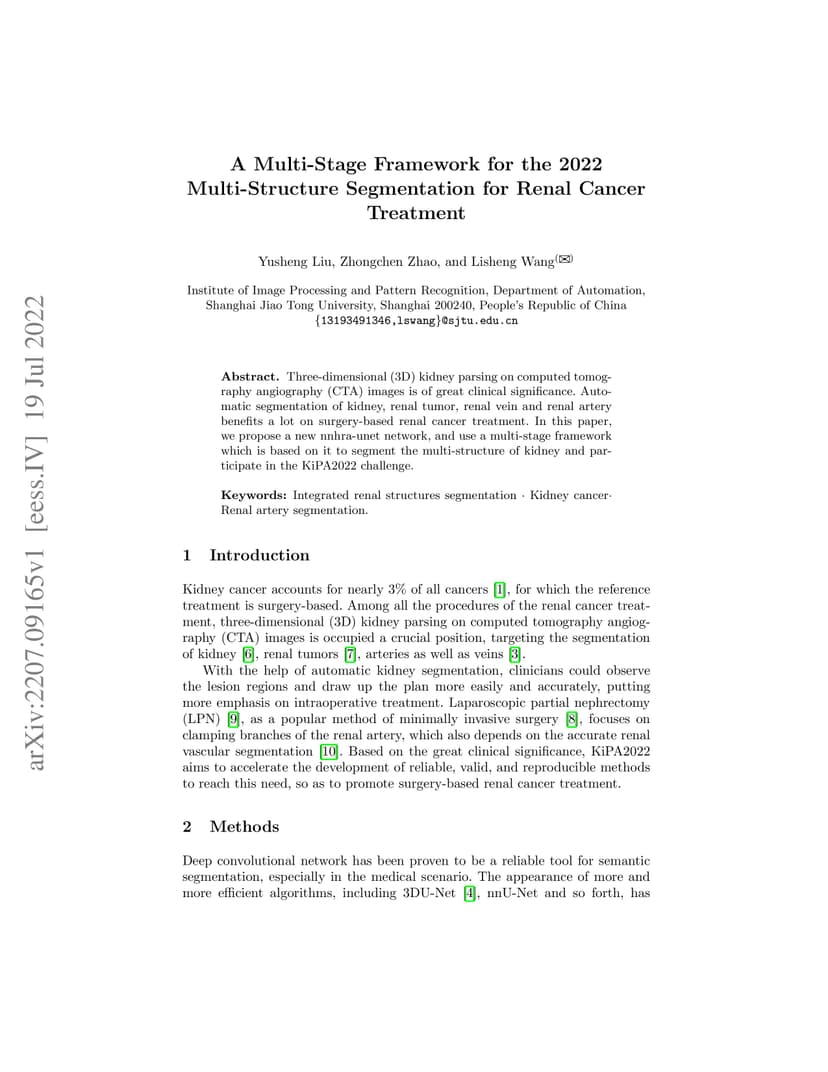 arXiv:2207.09165v1 [eess.IV] 19 Jul 2022

A Multi-Stage Framework for the 2022 Multi-Structure Segmentation for Renal Cancer Treatment

Yusheng Liu, Zhongchen Zhao, and Lisheng Wang(✉)

Institute of Image Processing and Pattern Recognition, Department of Automation, Shanghai Jiao Tong University, Shanghai 200240, People's Republic of China
{13193491346,lswang}@sjtu.edu.cn

Abstract. Three-dimensional (3D) kidney parsing on computed tomography angiography (CTA) images is of great clinical significance. Automatic segmentation of kidney, renal tumor, renal vein and renal artery benefits a lot on surgery-based renal cancer treatment. In this paper, we propose a new nnhra-unet network, and use a multi-stage framework which is based on it to segment the multi-structure of kidney and participate in the KiPA2022 challenge.

Keywords: Integrated renal structures segmentation · Kidney cancer· Renal artery segmentation.

1 Introduction

Kidney cancer accounts for nearly 3% of all cancers [1], for which the reference treatment is surgery-based. Among all the procedures of the renal cancer treatment, three-dimensional (3D) kidney parsing on computed tomography angiography (CTA) images is occupied a crucial position, targeting the segmentation of kidney [6], renal tumors [7], arteries as well as veins [3].

With the help of automatic kidney segmentation, clinicians could observe the lesion regions and draw up the plan more easily and accurately, putting more emphasis on intraoperative treatment. Laparoscopic partial nephrectomy (LPN) [9], as a popular method of minimally invasive surgery [8], focuses on clamping branches of the renal artery, which also depends on the accurate renal vascular segmentation [10]. Based on the great clinical significance, KiPA2022 aims to accelerate the development of reliable, valid, and reproducible methods to reach this need, so as to promote surgery-based renal cancer treatment.

2 Methods

Deep convolutional network has been proven to be a reliable tool for semantic segmentation, especially in the medical scenario. The appearance of more and more efficient algorithms, including 3DU-Net [4], nnU-Net and so forth, has